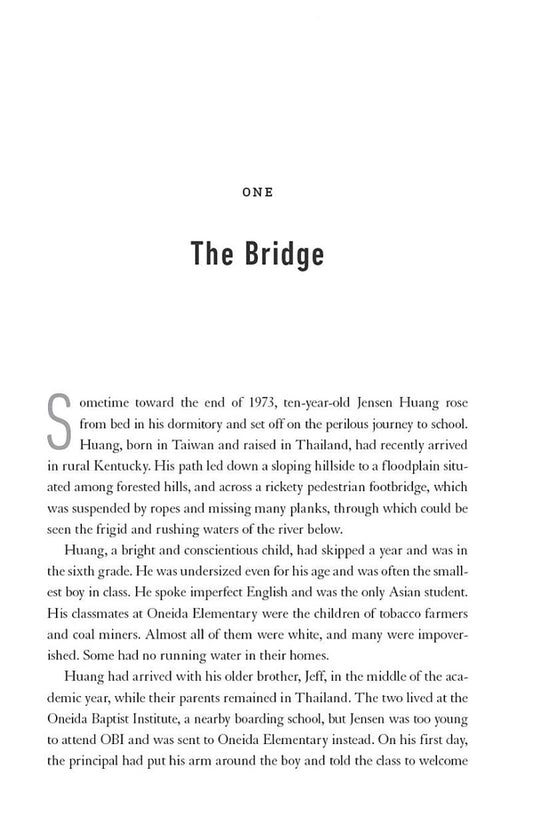 ONE

The Bridge

Sometime toward the end of 1973, ten-year-old Jensen Huang rose from bed in his dormitory and set off on the perilous journey to school. Huang, born in Taiwan and raised in Thailand, had recently arrived in rural Kentucky. His path led down a sloping hillside to a floodplain situated among forested hills, and across a rickety pedestrian footbridge, which was suspended by ropes and missing many planks, through which could be seen the frigid and rushing waters of the river below.

Huang, a bright and conscientious child, had skipped a year and was in the sixth grade. He was undersized even for his age and was often the smallest boy in class. He spoke imperfect English and was the only Asian student. His classmates at Oneida Elementary were the children of tobacco farmers and coal miners. Almost all of them were white, and many were impoverished. Some had no running water in their homes.

Huang had arrived with his older brother, Jeff, in the middle of the academic year, while their parents remained in Thailand. The two lived at the Oneida Baptist Institute, a nearby boarding school, but Jensen was too young to attend OBI and was sent to Oneida Elementary instead. On his first day, the principal had put his arm around the boy and told the class to welcome